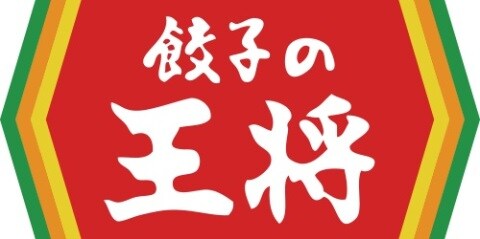 餃子の
王将